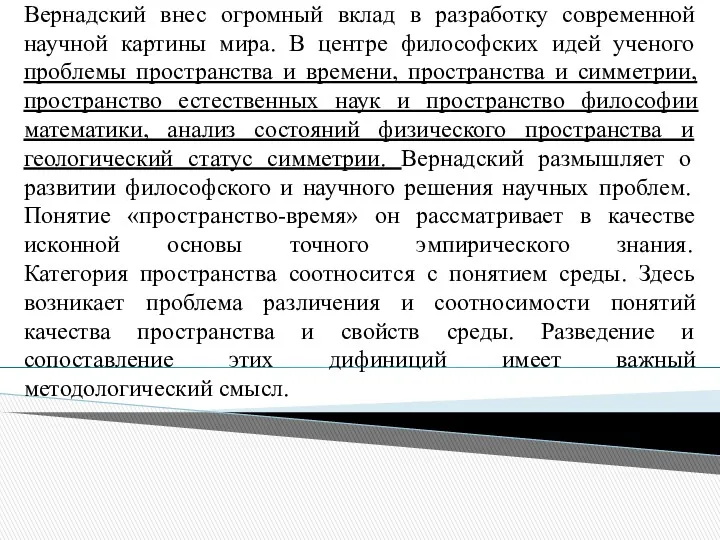 Вернадский внес огромный вклад в разработку современной научной картины мира. В центре философских идей ученого проблемы пространства и времени, пространства и симметрии, пространство естественных наук и пространство философии математики, анализ состояний физического пространства и геологический статус симметрии. Вернадский размышляет о развитии философского и научного решения научных проблем. Понятие «пространство-время» он рассматривает в качестве исконной основы точного эмпирического знания. Категория пространства соотносится с понятием среды. Здесь возникает проблема различения и соотносимости понятий качества пространства и свойств среды. Разведение и сопоставление этих дифиниций имеет важный методологический смысл.